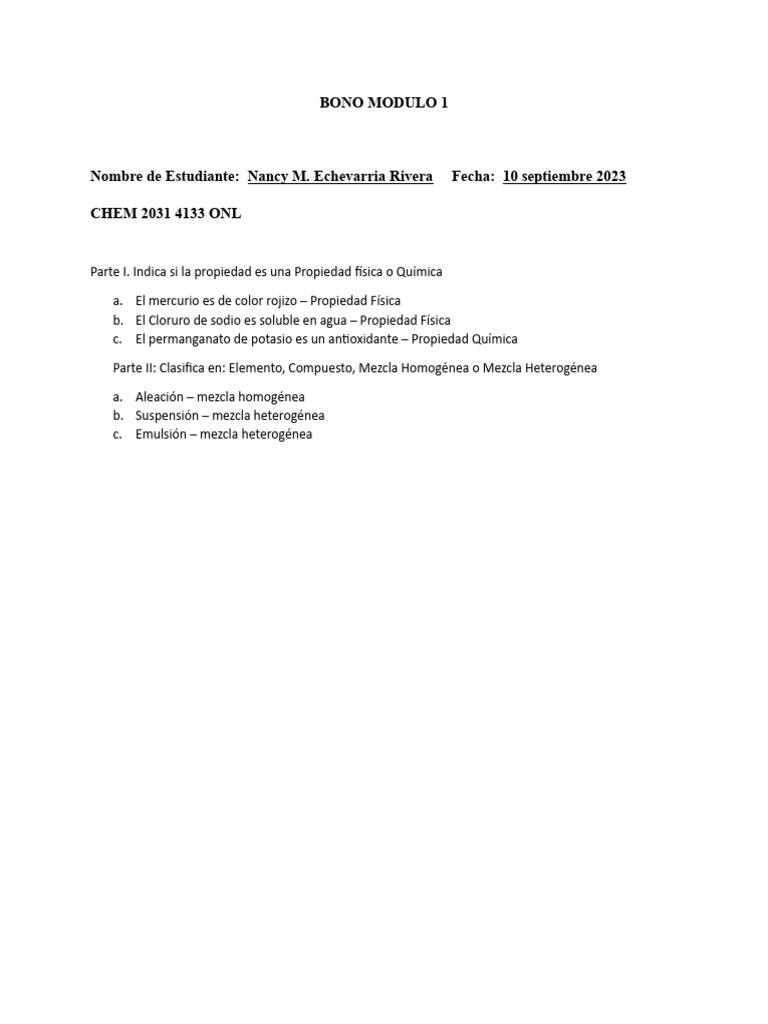 BONO MODULO 1

Nombre de Estudiante: Nancy M. Echevarria Rivera Fecha: 10 septiembre 2023

CHEM 2031 4133 ONL

Parte I. Indica si la propiedad es una Propiedad física o Química

a. El mercurio es de color rojizo – Propiedad Física
b. El Cloruro de sodio es soluble en agua – Propiedad Física
c. El permanganato de potasio es un antioxidante – Propiedad Química

Parte II: Clasifica en: Elemento, Compuesto, Mezcla Homogénea o Mezcla Heterogénea

a. Aleación – mezcla homogénea
b. Suspensión – mezcla heterogénea
c. Emulsión – mezcla heterogénea